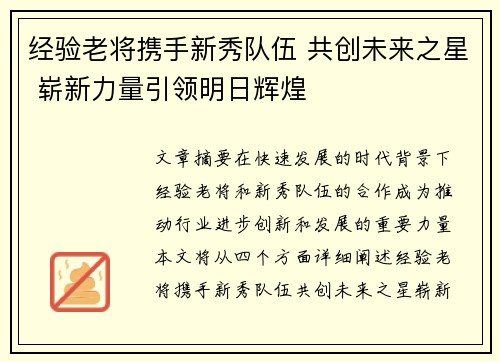 经验老将携手新秀队伍 共创未来之星 崭新力量引领明日辉煌

文章摘要在快速发展的时代背景下经验老将和新秀队伍的合作成为推动行业进步创新和发展的重要力量本文将从四个方面详细阐述经验老将携手新秀队伍共创未来之星崭新